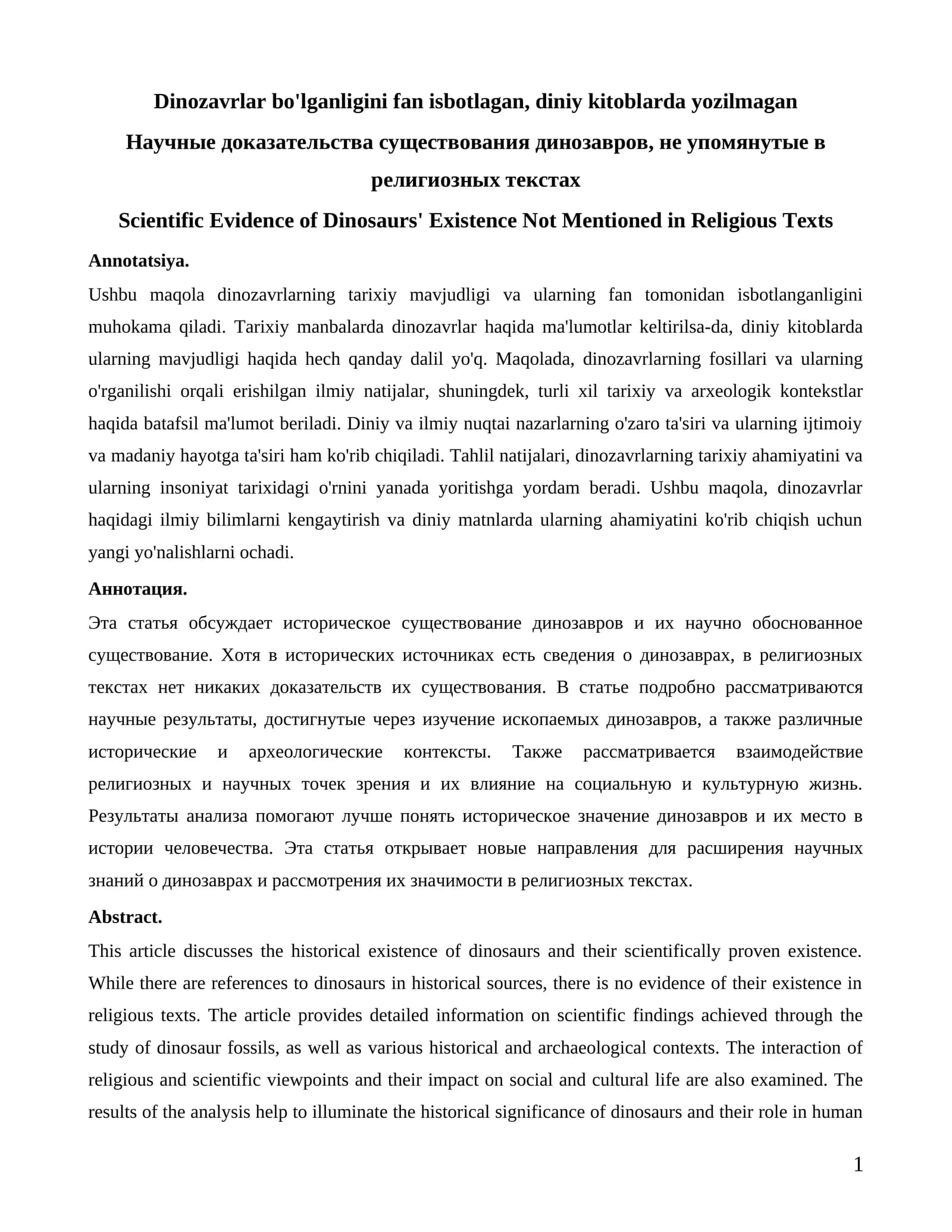 Dinozavrlar bo'lganligini fan isbotlagan, diniy kitoblarda yozilmagan
Научные доказательства существования динозавров, не упомянутые в религиозных текстах
Scientific Evidence of Dinosaurs' Existence Not Mentioned in Religious Texts

Annotatsiya.

Ushbu maqola dinozavrlarning tarixiy mavjudligi va ularning fan tomonidan isbotlanganligini muhokama qiladi. Tarixiy manbalarda dinozavrlar haqida ma'lumotlar keltirilsa-da, diniy kitoblarda ularning mavjudligi haqida hech qanday dalil yo'q. Maqolada, dinozavrlarning fosillari va ularning o'rganilishi orqali erishilgan ilmiy natijalar, shuningdek, turli xil tarixiy va arxeologik kontekstlar haqida batafsil ma'lumot beriladi. Diniy va ilmiy nuqtai nazarlarning o'zaro ta'siri va ularning ijtimoiy va madaniy hayotga ta'siri ham ko'rib chiqiladi. Tahlil natijalari, dinozavrlarning tarixiy ahamiyatini va ularning insoniyat tarixidagi o'rnini yanada yoritishga yordam beradi. Ushbu maqola, dinozavrlar haqidagi ilmiy bilimlarni kengaytirish va diniy matnlarda ularning ahamiyatini ko'rib chiqish uchun yangi yo'nalishlarni ochadi.

Аннотация.

Эта статья обсуждает историческое существование динозавров и их научно обоснованное существование. Хотя в исторических источниках есть сведения о динозаврах, в религиозных текстах нет никаких доказательств их существования. В статье подробно рассматриваются научные результаты, достигнутые через изучение ископаемых динозавров, а также различные исторические и археологические контексты. Также рассматривается взаимодействие религиозных и научных точек зрения и их влияние на социальную и культурную жизнь. Результаты анализа помогают лучше понять историческое значение динозавров и их место в истории человечества. Эта статья открывает новые направления для расширения научных знаний о динозаврах и рассмотрения их значимости в религиозных текстах.

Abstract.

This article discusses the historical existence of dinosaurs and their scientifically proven existence. While there are references to dinosaurs in historical sources, there is no evidence of their existence in religious texts. The article provides detailed information on scientific findings achieved through the study of dinosaur fossils, as well as various historical and archaeological contexts. The interaction of religious and scientific viewpoints and their impact on social and cultural life are also examined. The results of the analysis help to illuminate the historical significance of dinosaurs and their role in human

1